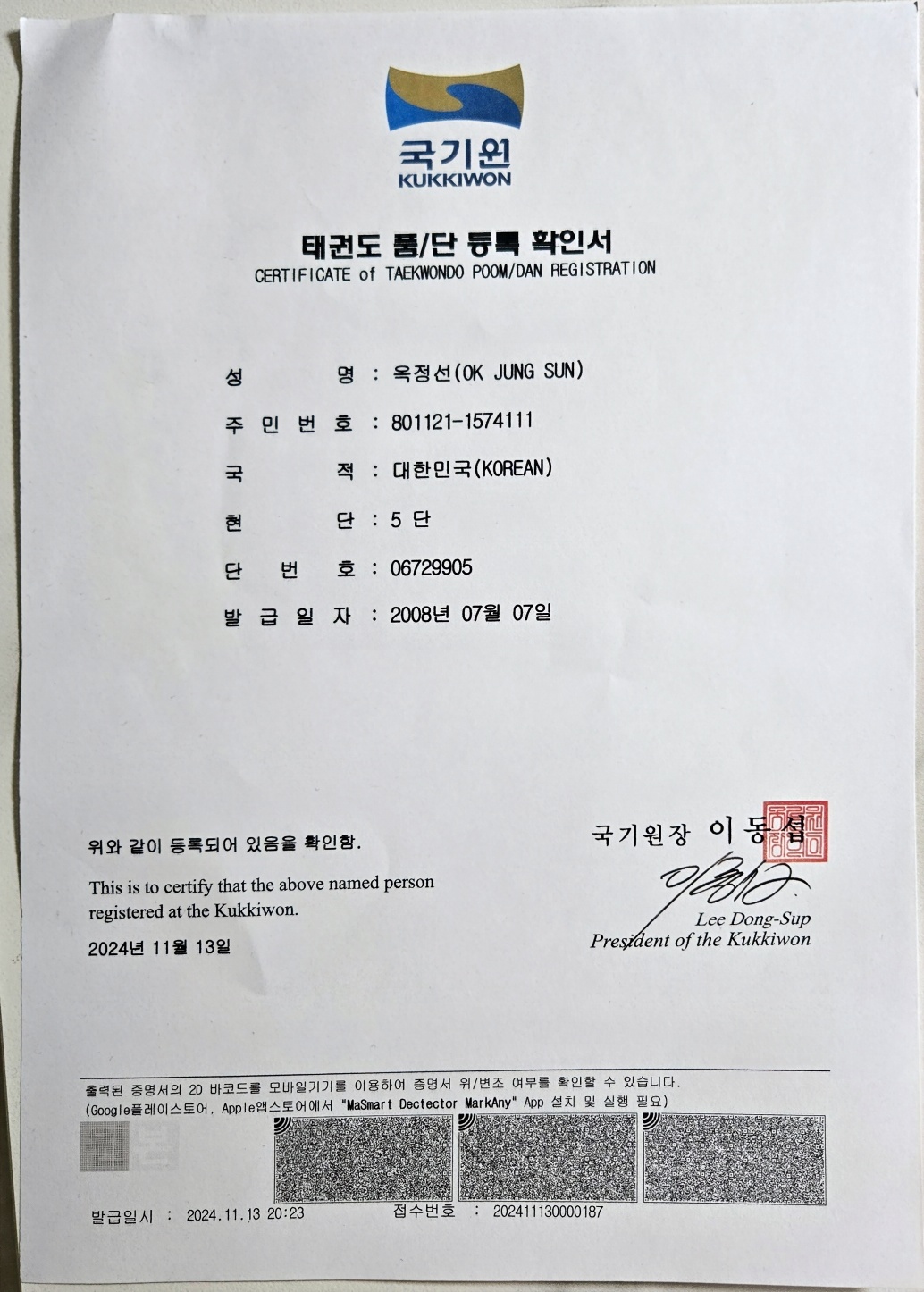 국기원
KUKKIWON

태권도 품/단 등록 확인서
CERTIFICATE of TAEKWONDO POOM/DAN REGISTRATION

성 명 : 옥정선(OK JUNG SUN)
주 민 번 호 : 801121-1574111
국 적 : 대한민국(KOREAN)
현 단 : 5 단
단 번 호 : 06729905
발 급 일 자 : 2008년 07월 07일

위와 같이 등록되어 있음을 확인함.

This is to certify that the above named person registered at the Kukkiwon.

2024년 11월 13일

국기원장 이동섭

Lee Dong-Sup
President of the Kukkiwon

출력된 증명서의 2D 바코드를 모바일기기를 이용하여 증명서 위/변조 여부를 확인할 수 있습니다.
(Google플레이스토어, Apple앱스토어에서 "MaSmart Dectector MarkAny" App 설치 및 실행 필요)

발급일시 : 2024.11.13 20:23 접수번호 : 202411130000187